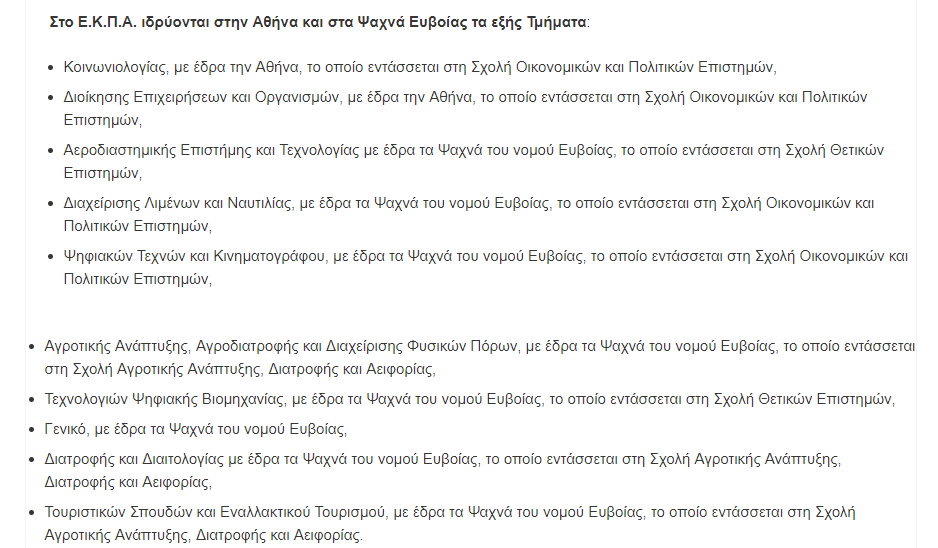 Στο Ε.Κ.Π.Α. ιδρύονται στην Αθήνα και στα Ψαχνά Ευβοίας τα εξής Τμήματα:

- Κοινωνιολογίας, με έδρα την Αθήνα, το οποίο εντάσσεται στη Σχολή Οικονομικών και Πολιτικών Επιστημών,
- Διοίκησης Επιχειρήσεων και Οργανισμών, με έδρα την Αθήνα, το οποίο εντάσσεται στη Σχολή Οικονομικών και Πολιτικών Επιστημών,
- Αεροδιαστημικής Επιστήμης και Τεχνολογίας με έδρα τα Ψαχνά του νομού Ευβοίας, το οποίο εντάσσεται στη Σχολή Θετικών Επιστημών,
- Διαχείρισης Λιμένων και Ναυτιλίας, με έδρα τα Ψαχνά του νομού Ευβοίας, το οποίο εντάσσεται στη Σχολή Οικονομικών και Πολιτικών Επιστημών,
- Ψηφιακών Τεχνών και Κινηματογράφου, με έδρα τα Ψαχνά του νομού Ευβοίας, το οποίο εντάσσεται στη Σχολή Οικονομικών και Πολιτικών Επιστημών,

- Αγροτικής Ανάπτυξης, Αγροδιατροφής και Διαχείρισης Φυσικών Πόρων, με έδρα τα Ψαχνά του νομού Ευβοίας, το οποίο εντάσσεται στη Σχολή Αγροτικής Ανάπτυξης, Διατροφής και Αειφορίας,
- Τεχνολογιών Ψηφιακής Βιομηχανίας, με έδρα τα Ψαχνά του νομού Ευβοίας, το οποίο εντάσσεται στη Σχολή Θετικών Επιστημών,
- Γενικό, με έδρα τα Ψαχνά του νομού Ευβοίας,
- Διατροφής και Διαιτολογίας με έδρα τα Ψαχνά του νομού Ευβοίας, το οποίο εντάσσεται στη Σχολή Αγροτικής Ανάπτυξης, Διατροφής και Αειφορίας,
- Τουριστικών Σπουδών και Εναλλακτικού Τουρισμού, με έδρα τα Ψαχνά του νομού Ευβοίας, το οποίο εντάσσεται στη Σχολή Αγροτικής Ανάπτυξης, Διατροφής και Αειφορίας.